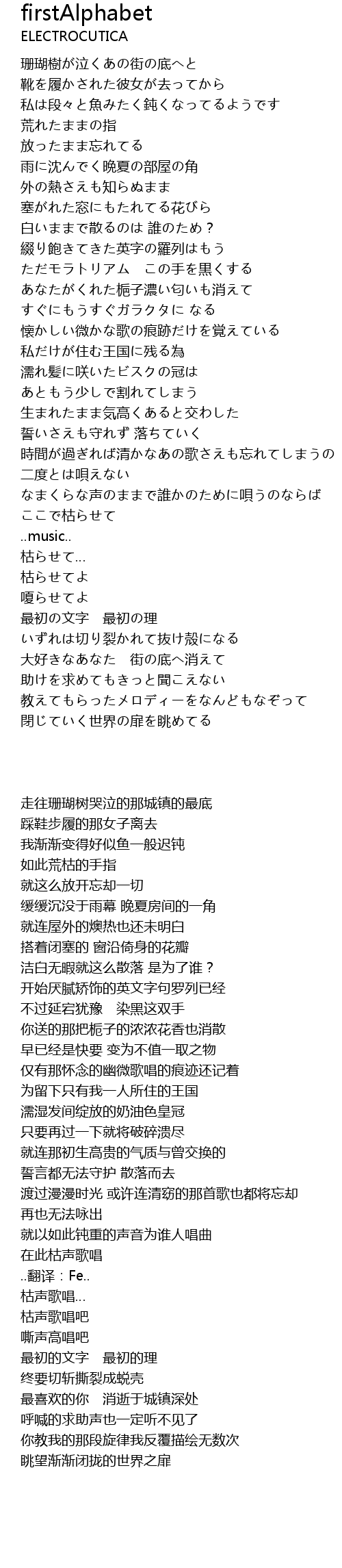 firstAlphabet
ELECTROCUTICA

珊瑚樹が泣くあの街の底へと
靴を履かされた彼女が去ってから
私は段々と魚みたく鈍くなってるようです
荒れたままの指
放ったまま忘れてる
雨に沈んでく晩夏の部屋の角
外の熱さえも知らぬまま
塞がれた窓にもたれてる花びら
白いままで散るのは 誰のため？
綴り飽きてきた英字の羅列はもう
ただモラトリアム　この手を黒くする
あなたがくれた梔子濃い匂いも消えて
すぐにもうすぐガラクタに なる
懐かしい微かな歌の痕跡だけを覚えている
私だけが住む王国に残る為
濡れ髪に咲いたビスクの冠は
あともう少しで割れてしまう
生まれたまま気高くあると交わした
誓いさえも守れず 落ちていく
時間が過ぎれば清かなあの歌さえも忘れてしまうの
二度とは唄えない
なまくらな声のままで誰かのために唄うのならば
ここで枯らせて
..music..
枯らせて...
枯らせてよ
嗄らせてよ
最初の文字　最初の理
いずれは切り裂かれて抜け殻になる
大好きなあなた　街の底へ消えて
助けを求めてもきっと聞こえない
教えてもらったメロディーをなんどもなぞって
閉じていく世界の扉を眺めてる

走往珊瑚树哭泣的那城镇的最底
踩鞋步履的那女子离去
我渐渐变得好似鱼一般迟钝
如此荒枯的手指
就这么放开忘却一切
缓缓沉没于雨幕 晚夏房间的一角
就连屋外的燠热也还未明白
搭着闭塞的 窗沿倚身的花瓣
洁白无暇就这么散落 是为了谁？
开始厌腻矫饰的英文字句罗列已经
不过延宕犹豫　染黑这双手
你送的那把栀子的浓浓花香也消散
早已经是快要 变为不值一取之物
仅有那怀念的幽微歌唱的痕迹还记着
为留下只有我一人所住的王国
濡湿发间绽放的奶油色皇冠
只要再过一下就将破碎溃尽
就连那初生高贵的气质与曾交换的
誓言都无法守护 散落而去
渡过漫漫时光 或许连清窈的那首歌也都将忘却
再也无法咏出
就以如此钝重的声音为谁人唱曲
在此枯声歌唱
..翻译：Fe..
枯声歌唱...
枯声歌唱吧
嘶声高唱吧
最初的文字　最初的理
终要切斩撕裂成蜕壳
最喜欢的你　消逝于城镇深处
呼喊的求助声也一定听不见了
你教我的那段旋律我反覆描绘无数次
眺望渐渐闭拢的世界之扉